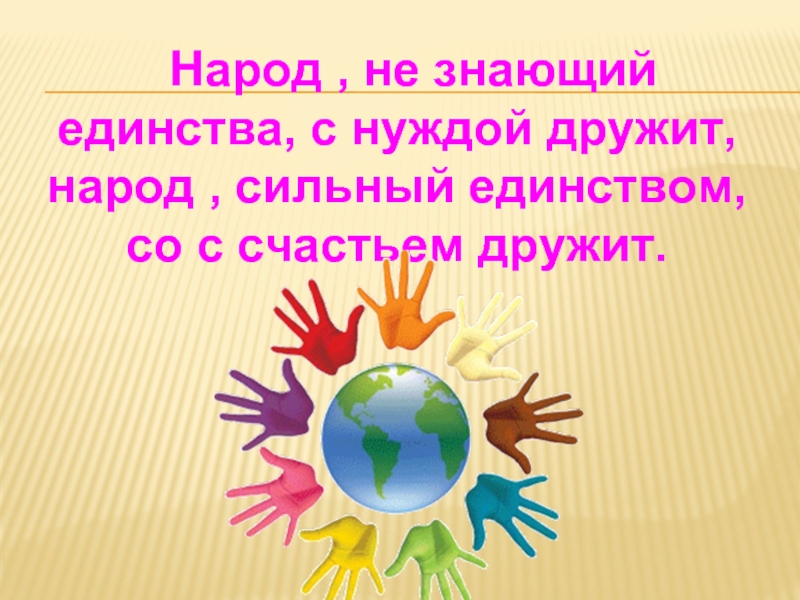 Народ , не знающий единства, с нуждой дружит, народ , сильный единством, со с счастьем дружит.